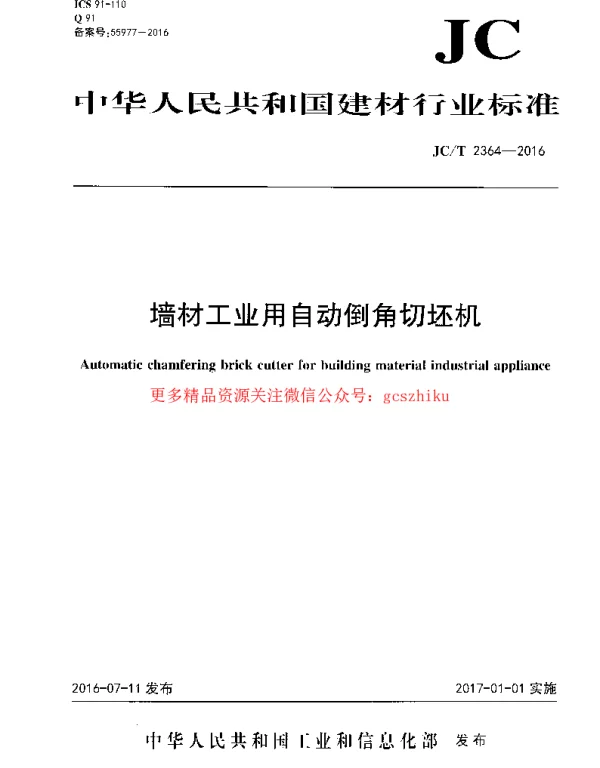 JCS 91-110
Q 91
备案号:55977—2016

JC

中华人民共和国建材行业标准

JC/T 2364—2016

墙材工业用自动倒角切坯机

Automatic chamfering brick cutter for building material industrial appliance

更多精品资源关注微信公众号：gcszhiku

2016-07-11 发布

2017-01-01 实施

中华人民共和国工业和信息化部 发布